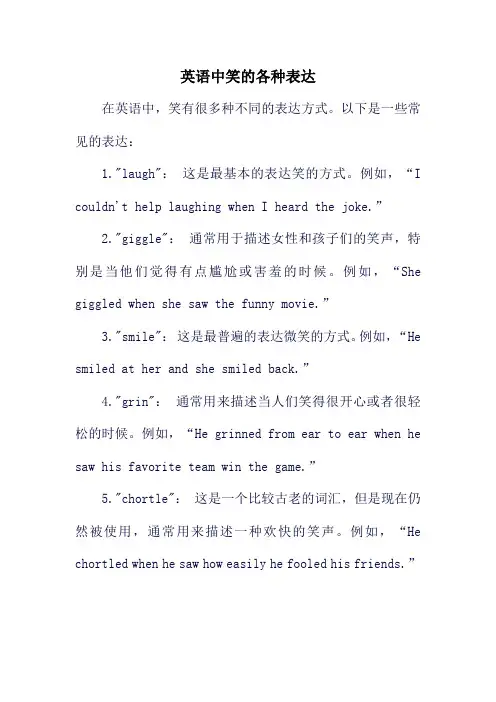 英语中笑的各种表达

在英语中，笑有很多种不同的表达方式。以下是一些常见的表达：

1."laugh"： 这是最基本的表达笑的方式。例如，“I couldn't help laughing when I heard the joke.”

2."giggle"： 通常用于描述女性和孩子们的笑声，特别是当他们觉得有点尴尬或害羞的时候。例如，“She giggled when she saw the funny movie.”

3."smile"：这是最普遍的表达微笑的方式。例如，“He smiled at her and she smiled back.”

4."grin"： 通常用来描述当人们笑得很开心或者很轻松的时候。例如，“He grinned from ear to ear when he saw his favorite team win the game.”

5."chortle"： 这是一个比较古老的词汇，但是现在仍然被使用，通常用来描述一种欢快的笑声。例如，“He chortled when he saw how easily he fooled his friends.”